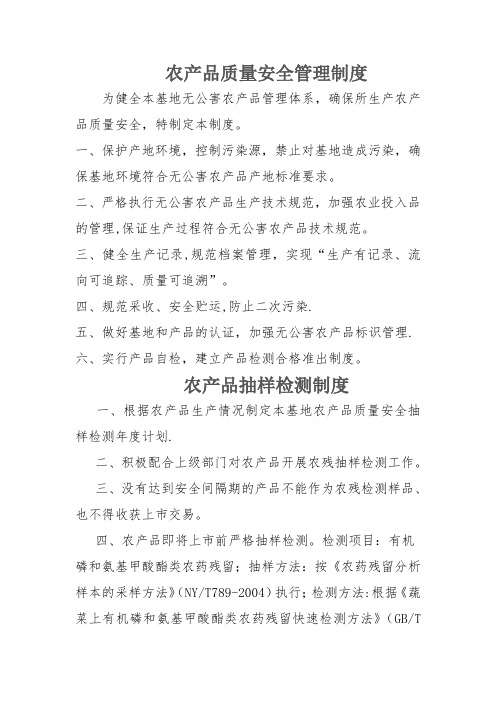 农产品质量安全管理制度

为健全本基地无公害农产品管理体系，确保所生产农产品质量安全，特制定本制度。

一、保护产地环境，控制污染源，禁止对基地造成污染，确保基地环境符合无公害农产品产地标准要求。

二、严格执行无公害农产品生产技术规范，加强农业投入品的管理,保证生产过程符合无公害农产品技术规范。

三、健全生产记录,规范档案管理，实现“生产有记录、流向可追踪、质量可追溯”。

四、规范采收、安全贮运,防止二次污染.

五、做好基地和产品的认证，加强无公害农产品标识管理.

六、实行产品自检，建立产品检测合格准出制度。

农产品抽样检测制度

一、根据农产品生产情况制定本基地农产品质量安全抽样检测年度计划.

二、积极配合上级部门对农产品开展农残抽样检测工作。

三、没有达到安全间隔期的产品不能作为农残检测样品、也不得收获上市交易。

四、农产品即将上市前严格抽样检测。检测项目：有机磷和氨基甲酸酯类农药残留；抽样方法：按《农药残留分析样本的采样方法》(NY/T789-2004)执行；检测方法:根据《蔬菜上有机磷和氨基甲酸酯类农药残留快速检测方法》(GB/T